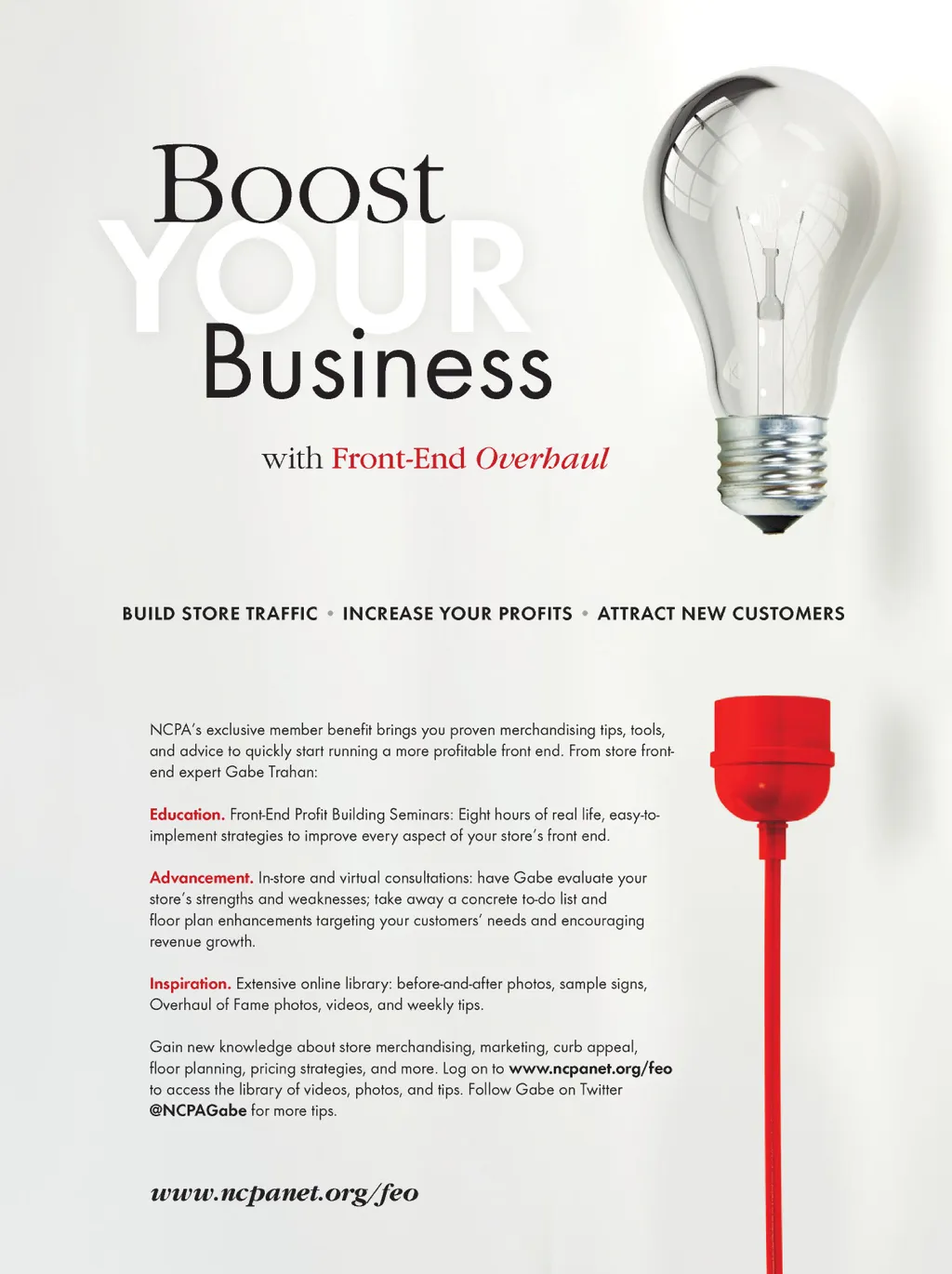 Boost
YOUR
Business

with Front-End Overhaul

BUILD STORE TRAFFIC • INCREASE YOUR PROFITS • ATTRACT NEW CUSTOMERS

NCPA's exclusive member benefit brings you proven merchandising tips, tools, and advice to quickly start running a more profitable front end. From store front-end expert Gabe Trahan:

Education. Front-End Profit Building Seminars: Eight hours of real life, easy-to-implement strategies to improve every aspect of your store's front end.

Advancement. In-store and virtual consultations: have Gabe evaluate your store's strengths and weaknesses; take away a concrete to-do list and floor plan enhancements targeting your customers' needs and encouraging revenue growth.

Inspiration. Extensive online library: before-and-after photos, sample signs, Overhaul of Fame photos, videos, and weekly tips.

Gain new knowledge about store merchandising, marketing, curb appeal, floor planning, pricing strategies, and more. Log on to www.ncpanet.org/feo to access the library of videos, photos, and tips. Follow Gabe on Twitter @NCPAGabe for more tips.

www.ncpanet.org/feo